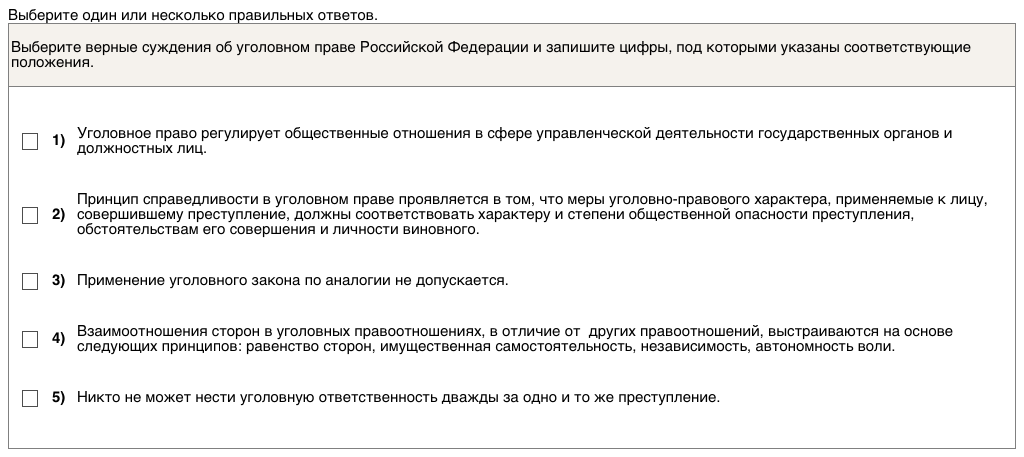 Выберите один или несколько правильных ответов.

Выберите верные суждения об уголовном праве Российской Федерации и запишите цифры, под которыми указаны соответствующие положения.

1) Уголовное право регулирует общественные отношения в сфере управленческой деятельности государственных органов и должностных лиц.

2) Принцип справедливости в уголовном праве проявляется в том, что меры уголовно-правового характера, применяемые к лицу, совершившему преступление, должны соответствовать характеру и степени общественной опасности преступления, обстоятельствам его совершения и личности виновного.

3) Применение уголовного закона по аналогии не допускается.

4) Взаимоотношения сторон в уголовных правоотношениях, в отличие от других правоотношений, выстраиваются на основе следующих принципов: равенство сторон, имущественная самостоятельность, независимость, автономность воли.

5) Никто не может нести уголовную ответственность дважды за одно и то же преступление.